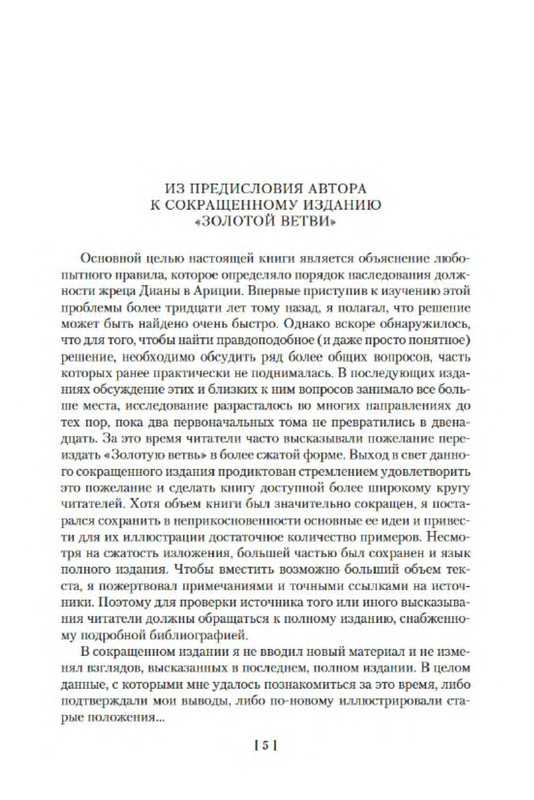 ИЗ ПРЕДИСЛОВИЯ АВТОРА
К СОКРАЩЕННОМУ ИЗДАНИЮ
«ЗОЛОТОЙ ВЕТВИ»

Основной целью настоящей книги является объяснение любопытного правила, которое определяло порядок наследования должности жреца Дианы в Ариции. Впервые приступив к изучению этой проблемы более тридцати лет тому назад, я полагал, что решение может быть найдено очень быстро. Однако вскоре обнаружилось, что для того, чтобы найти правдоподобное (и даже просто понятное) решение, необходимо обсудить ряд более общих вопросов, часть которых ранее практически не поднималась. В последующих изданиях обсуждение этих и близких к ним вопросов занимало все больше места, исследование разрасталось во многих направлениях до тех пор, пока два первоначальных тома не превратились в двенадцать. За это время читатели часто высказывали пожелание переиздать «Золотую ветвь» в более сжатой форме. Выход в свет данного сокращенного издания продиктован стремлением удовлетворить это пожелание и сделать книгу доступной более широкому кругу читателей. Хотя объем книги был значительно сокращен, я постарался сохранить в неприкосновенности основные ее идеи и привести для их иллюстрации достаточное количество примеров. Несмотря на сжатость изложения, большей частью был сохранен и язык полного издания. Чтобы вместить возможно больший объем текста, я пожертвовал примечаниями и точными ссылками на источники. Поэтому для проверки источника того или иного высказывания читатели должны обращаться к полному изданию, снабженному подробной библиографией.

В сокращенном издании я не вводил новый материал и не изменял взглядов, высказанных в последнем, полном издании. В целом данные, с которыми мне удалось познакомиться за это время, либо подтверждали мои выводы, либо по-новому иллюстрировали старые положения...

[ 5 ]